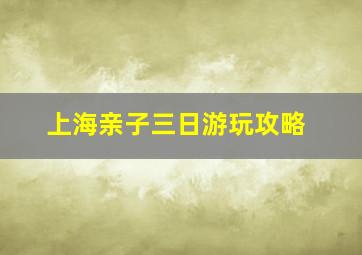 上海亲子三日游玩攻略